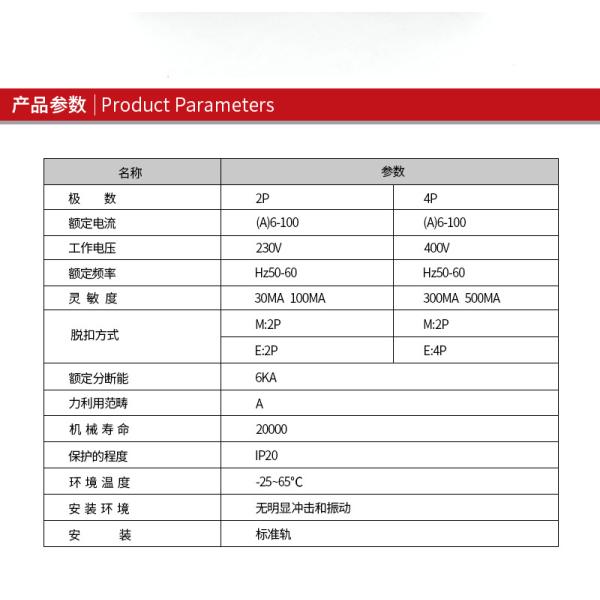 产品参数 | Product Parameters

| 名称 | 参数 | |
|---|---|---|
| 极 数 | 2P | 4P |
| 额定电流 | (A)6-100 | (A)6-100 |
| 工作电压 | 230V | 400V |
| 额定频率 | Hz50-60 | Hz50-60 |
| 灵 敏 度 | 30MA 100MA | 300MA 500MA |
| 脱扣方式 | M:2P | M:2P |
| | E:2P | E:4P |
| 额定分断能 | 6KA | |
| 力利用范畴 | A | |
| 机 械 寿 命 | 20000 | |
| 保护的程度 | IP20 | |
| 环 境 温 度 | -25~65°C | |
| 安 装 环 境 | 无明显冲击和振动 | |
| 安 装 | 标准轨 | |